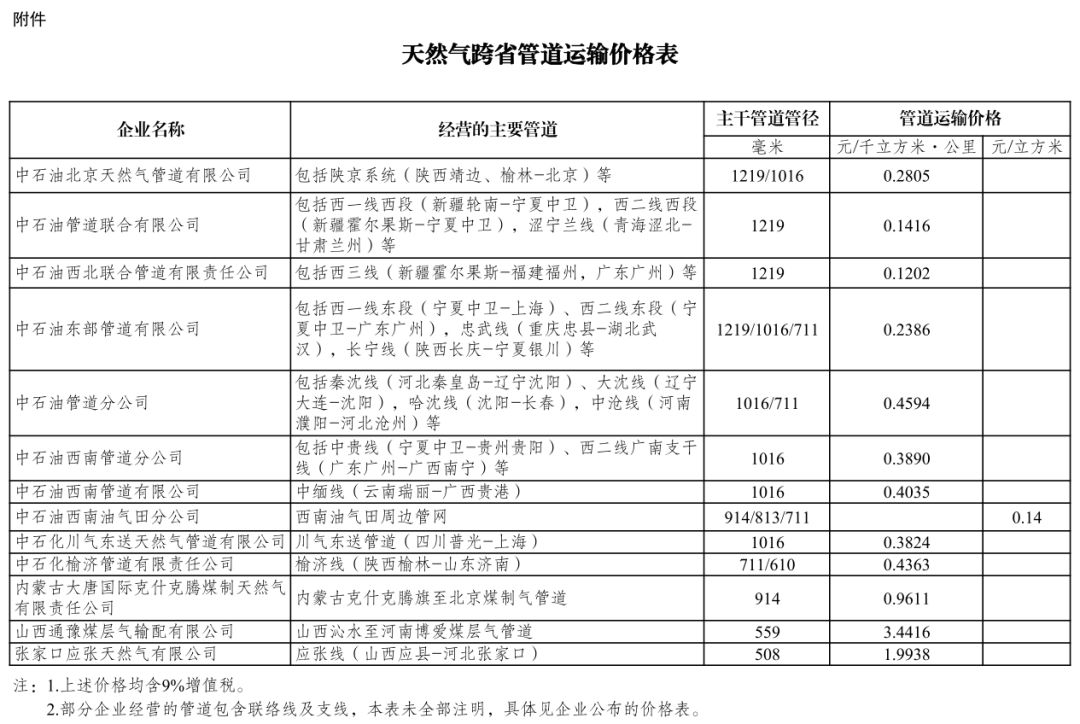 附件

天然气跨省管道运输价格表

| 企业名称 | 经营的主要管道 | 主干管道管径 | 管道运输价格 | |
|---|---|---|---|---|
| | | 毫米 | 元/千立方米·公里 | 元/立方米 |
| 中石油北京天然气管道有限公司 | 包括陕京系统（陕西靖边、榆林-北京）等 | 1219/1016 | 0.2805 | |
| 中石油管道联合有限公司 | 包括西一线西段（新疆轮南-宁夏中卫），西二线西段（新疆霍尔果斯-宁夏中卫），涩宁兰线（青海涩北-甘肃兰州）等 | 1219 | 0.1416 | |
| 中石油西北联合管道有限责任公司 | 包括西三线（新疆霍尔果斯-福建福州，广东广州）等 | 1219 | 0.1202 | |
| 中石油东部管道有限公司 | 包括西一线东段（宁夏中卫-上海）、西二线东段（宁夏中卫-广东广州），忠武线（重庆忠县-湖北武汉），长宁线（陕西长庆-宁夏银川）等 | 1219/1016/711 | 0.2386 | |
| 中石油管道分公司 | 包括秦沈线（河北秦皇岛-辽宁沈阳）、大沈线（辽宁大连-沈阳），哈沈线（沈阳-长春），中沧线（河南濮阳-河北沧州）等 | 1016/711 | 0.4594 | |
| 中石油西南管道分公司 | 包括中贵线（宁夏中卫-贵州贵阳）、西二线广南支干线（广东广州-广西南宁）等 | 1016 | 0.3890 | |
| 中石油西南管道有限公司 | 中缅线（云南瑞丽-广西贵港） | 1016 | 0.4035 | |
| 中石油西南油气田分公司 | 西南油气田周边管网 | 914/813/711 | | 0.14 |
| 中石化川气东送天然气管道有限公司 | 川气东送管道（四川普光-上海） | 1016 | 0.3824 | |
| 中石化榆济管道有限责任公司 | 榆济线（陕西榆林-山东济南） | 711/610 | 0.4363 | |
| 内蒙古大唐国际克什克腾煤制天然气有限责任公司 | 内蒙古克什克腾旗至北京煤制气管道 | 914 | 0.9611 | |
| 山西通豫煤层气输配有限公司 | 山西沁水至河南博爱煤层气管道 | 559 | 3.4416 | |
| 张家口应张天然气有限公司 | 应张线（山西应县-河北张家口） | 508 | 1.9938 | |

注：1.上述价格均含9%增值税。
2.部分企业经营的管道包含联络线及支线，本表未全部注明，具体见企业公布的价格表。